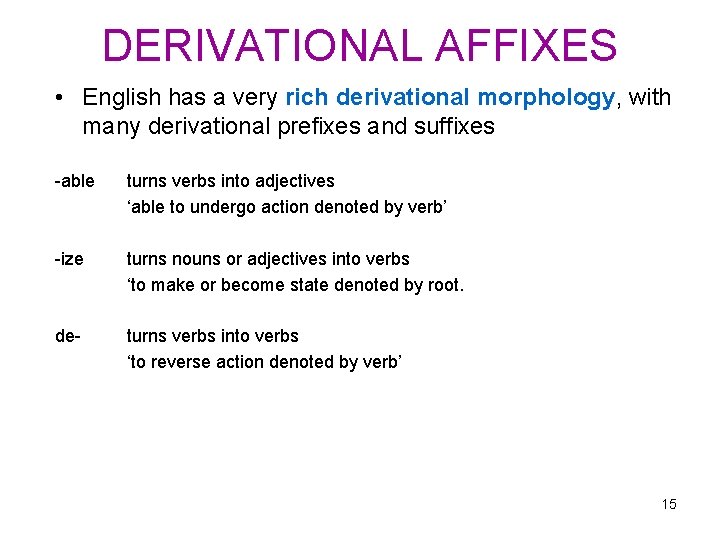 DERIVATIONAL AFFIXES

• English has a very rich derivational morphology, with many derivational prefixes and suffixes

-able turns verbs into adjectives
'able to undergo action denoted by verb'

-ize turns nouns or adjectives into verbs
'to make or become state denoted by root.

de- turns verbs into verbs
'to reverse action denoted by verb'

15